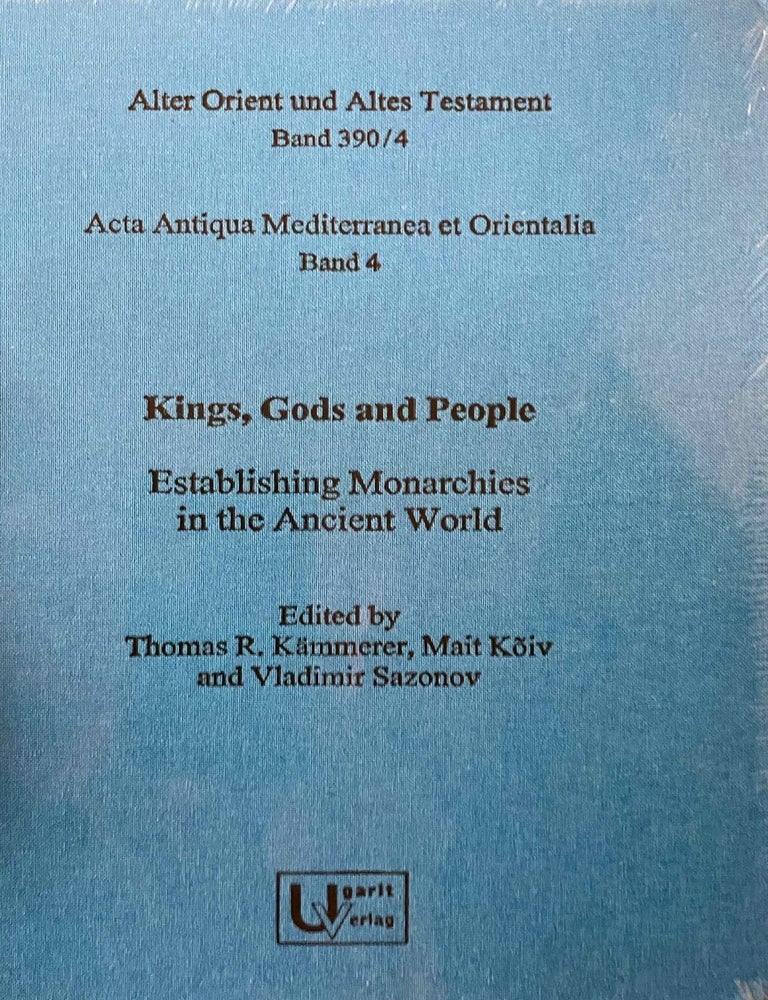 Alter Orient und Altes Testament
Band 390/4

Acta Antiqua Mediterranea et Orientalia
Band 4

Kings, Gods and People

Establishing Monarchies in the Ancient World

Edited by
Thomas R. Kämmerer, Mait Kõiv
and Vladimir Sazonov

Ugarit Verlag